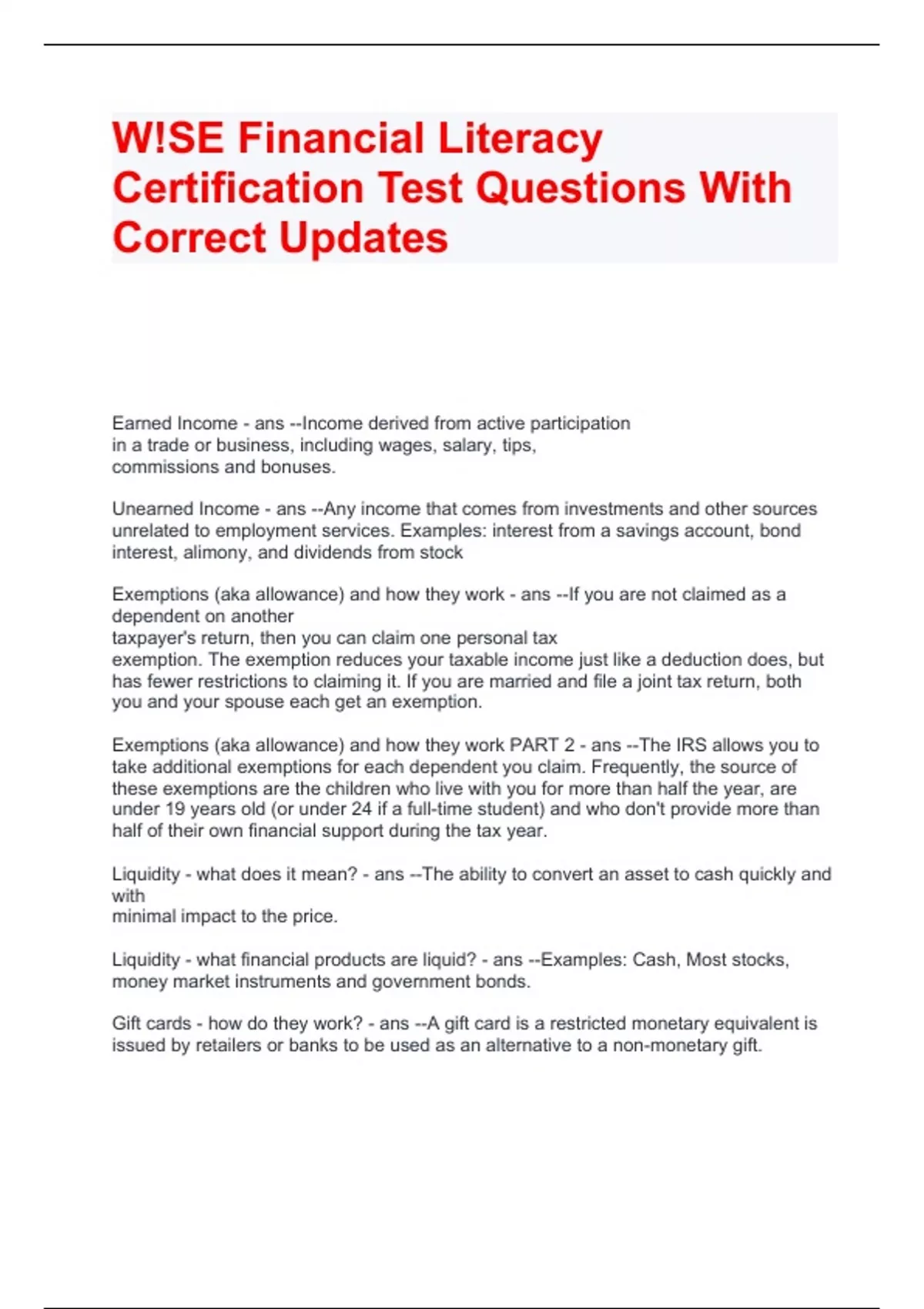 W!SE Financial Literacy Certification Test Questions With Correct Updates

Earned Income - ans --Income derived from active participation in a trade or business, including wages, salary, tips, commissions and bonuses.

Unearned Income - ans --Any income that comes from investments and other sources unrelated to employment services. Examples: interest from a savings account, bond interest, alimony, and dividends from stock

Exemptions (aka allowance) and how they work - ans --If you are not claimed as a dependent on another taxpayer's return, then you can claim one personal tax exemption. The exemption reduces your taxable income just like a deduction does, but has fewer restrictions to claiming it. If you are married and file a joint tax return, both you and your spouse each get an exemption.

Exemptions (aka allowance) and how they work PART 2 - ans --The IRS allows you to take additional exemptions for each dependent you claim. Frequently, the source of these exemptions are the children who live with you for more than half the year, are under 19 years old (or under 24 if a full-time student) and who don't provide more than half of their own financial support during the tax year.

Liquidity - what does it mean? - ans --The ability to convert an asset to cash quickly and with minimal impact to the price.

Liquidity - what financial products are liquid? - ans --Examples: Cash, Most stocks, money market instruments and government bonds.

Gift cards - how do they work? - ans --A gift card is a restricted monetary equivalent is issued by retailers or banks to be used as an alternative to a non-monetary gift.